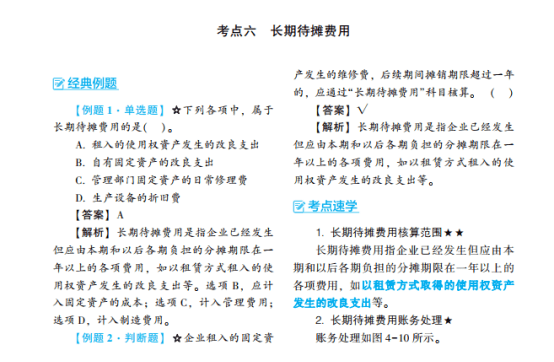 考点六　长期待摊费用

经典例题

【例题 1 · 单选题】☆下列各项中，属于长期待摊费用的是(　)。

A. 租入的使用权资产发生的改良支出

B. 自有固定资产的改良支出

C. 管理部门固定资产的日常修理费

D. 生产设备的折旧费

【答案】A

【解析】长期待摊费用是指企业已经发生但应由本期和以后各期负担的分摊期限在一年以上的各项费用，如以租赁方式租入的使用权资产发生的改良支出等。选项 B，应计入固定资产的成本；选项 C，计入管理费用；选项 D，计入制造费用。

【例题 2 · 判断题】☆企业租入的固定资产发生的维修费，后续期间摊销期限超过一年的，应通过“长期待摊费用”科目核算。　(　)

【答案】√

【解析】长期待摊费用是指企业已经发生但应由本期和以后各期负担的分摊期限在一年以上的各项费用，如以租赁方式租入的使用权资产发生的改良支出等。

考点速学

1. 长期待摊费用核算范围★★

长期待摊费用指企业已经发生但应由本期和以后各期负担的分摊期限在一年以上的各项费用，如以租赁方式取得的使用权资产发生的改良支出等。

2. 长期待摊费用账务处理★

账务处理如图 4-10 所示。